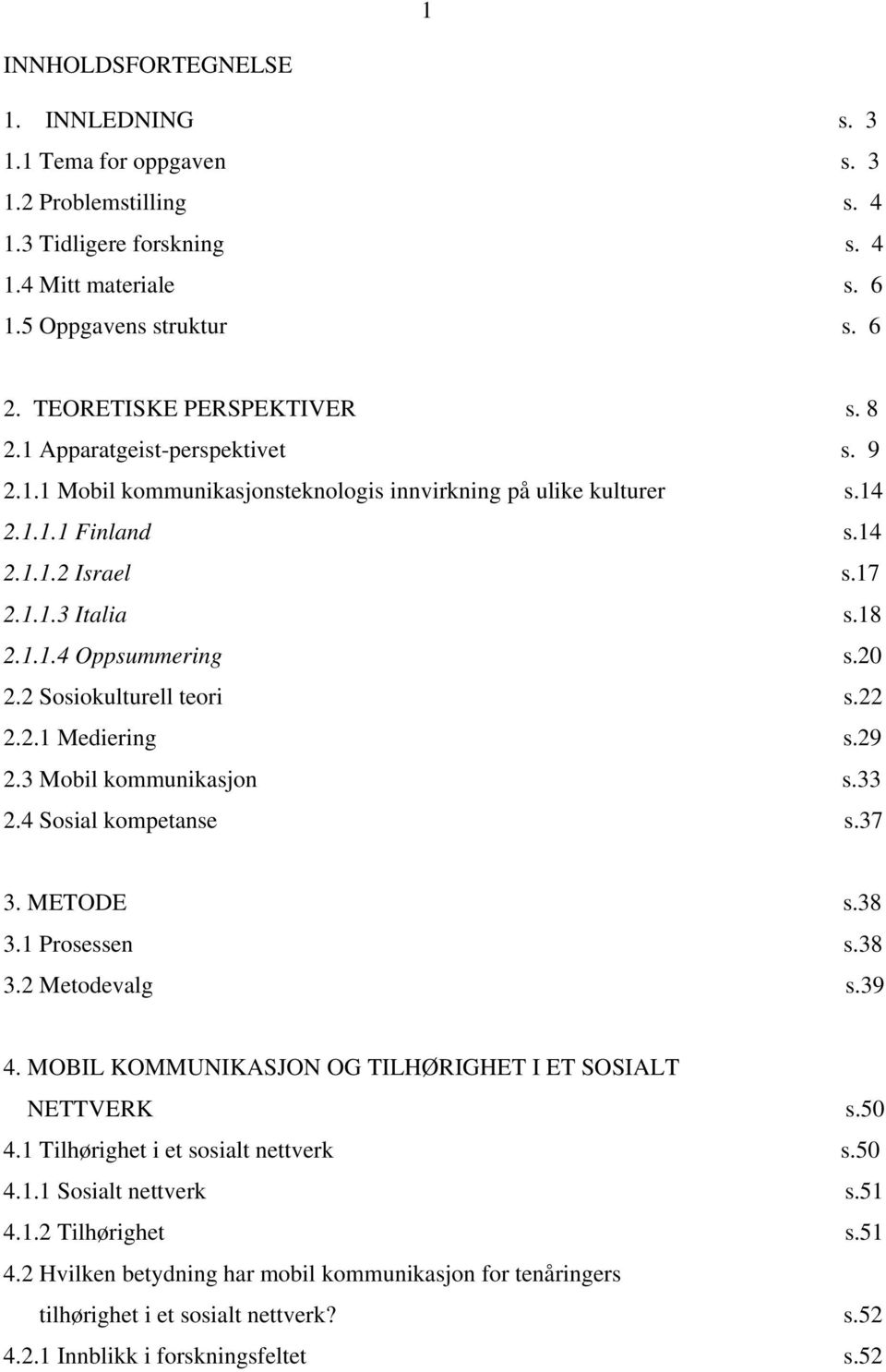 1

INNHOLDSFORTEGNELSE

1. INNLEDNING s. 3
1.1 Tema for oppgaven s. 3
1.2 Problemstilling s. 4
1.3 Tidligere forskning s. 4
1.4 Mitt materiale s. 6
1.5 Oppgavens struktur s. 6

2. TEORETISKE PERSPEKTIVER s. 8
2.1 Apparatgeist-perspektivet s. 9
2.1.1 Mobil kommunikasjonsteknologis innvirkning på ulike kulturer s.14
2.1.1.1 Finland s.14
2.1.1.2 Israel s.17
2.1.1.3 Italia s.18
2.1.1.4 Oppsummering s.20
2.2 Sosiokulturell teori s.22
2.2.1 Mediering s.29
2.3 Mobil kommunikasjon s.33
2.4 Sosial kompetanse s.37

3. METODE s.38
3.1 Prosessen s.38
3.2 Metodevalg s.39

4. MOBIL KOMMUNIKASJON OG TILHØRIGHET I ET SOSIALT NETTVERK s.50
4.1 Tilhørighet i et sosialt nettverk s.50
4.1.1 Sosialt nettverk s.51
4.1.2 Tilhørighet s.51
4.2 Hvilken betydning har mobil kommunikasjon for tenåringers tilhørighet i et sosialt nettverk? s.52
4.2.1 Innblikk i forskningsfeltet s.52